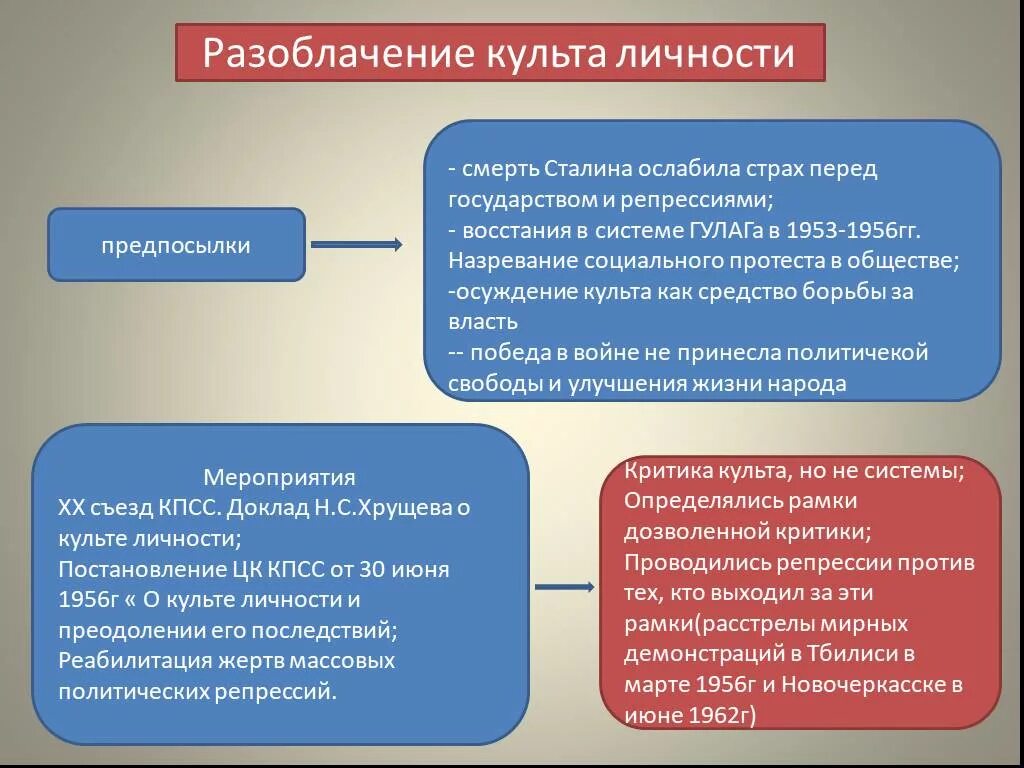 Разоблачение культа личности

предпосылки

- смерть Сталина ослабила страх перед государством и репрессиями;
- восстания в системе ГУЛАГа в 1953-1956гг.
Назревание социального протеста в обществе;
-осуждение культа как средство борьбы за власть
-- победа в войне не принесла политичекой свободы и улучшения жизни народа

Мероприятия
XX съезд КПСС. Доклад Н.С.Хрущева о культе личности;
Постановление ЦК КПСС от 30 июня 1956г « О культе личности и преодолении его последствий;
Реабилитация жертв массовых политических репрессий.

Критика культа, но не системы;
Определялись рамки дозволенной критики;
Проводились репрессии против тех, кто выходил за эти рамки(расстрелы мирных демонстраций в Тбилиси в марте 1956г и Новочеркасске в июне 1962г)